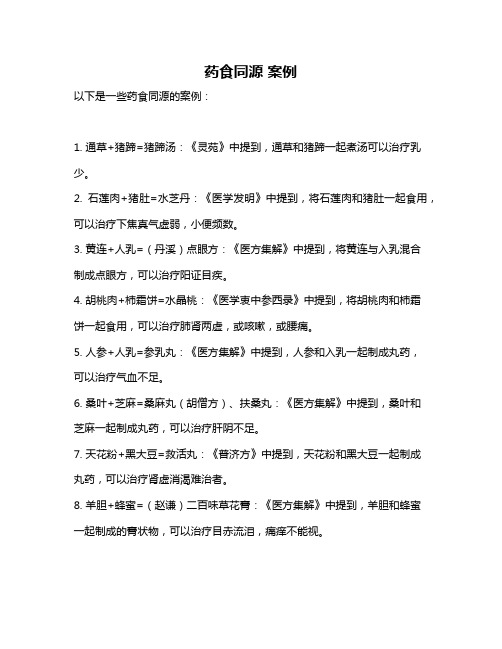 药食同源 案例

以下是一些药食同源的案例：

1. 通草+猪蹄=猪蹄汤：《灵苑》中提到，通草和猪蹄一起煮汤可以治疗乳少。

2. 石莲肉+猪肚=水芝丹：《医学发明》中提到，将石莲肉和猪肚一起食用，可以治疗下焦真气虚弱，小便频数。

3. 黄连+人乳=（丹溪）点眼方：《医方集解》中提到，将黄连与入乳混合制成点眼方，可以治疗阳证目疾。

4. 胡桃肉+柿霜饼=水晶桃：《医学衷中参西录》中提到，将胡桃肉和柿霜饼一起食用，可以治疗肺肾两虚，或咳嗽，或腰痛。

5. 人参+人乳=参乳丸：《医方集解》中提到，人参和入乳一起制成丸药，可以治疗气血不足。

6. 桑叶+芝麻=桑麻丸（胡僧方）、扶桑丸：《医方集解》中提到，桑叶和芝麻一起制成丸药，可以治疗肝阴不足。

7. 天花粉+黑大豆=救活丸：《普济方》中提到，天花粉和黑大豆一起制成丸药，可以治疗肾虚消渴难治者。

8. 羊胆+蜂蜜=（赵谦）二百味草花膏：《医方集解》中提到，羊胆和蜂蜜一起制成的膏状物，可以治疗目赤流泪，痛痒不能视。